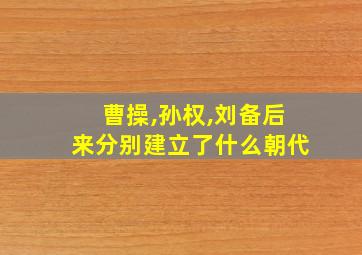 曹操,孙权,刘备后来分别建立了什么朝代